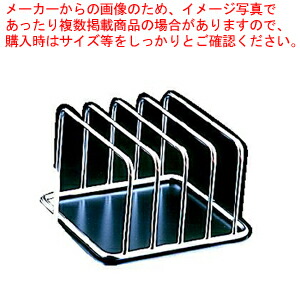 メーカーからの画像のため、イメージ写真であったり複数掲載商品の場合がありますので、購入時はサイズ等をしっかりとご確認ください。